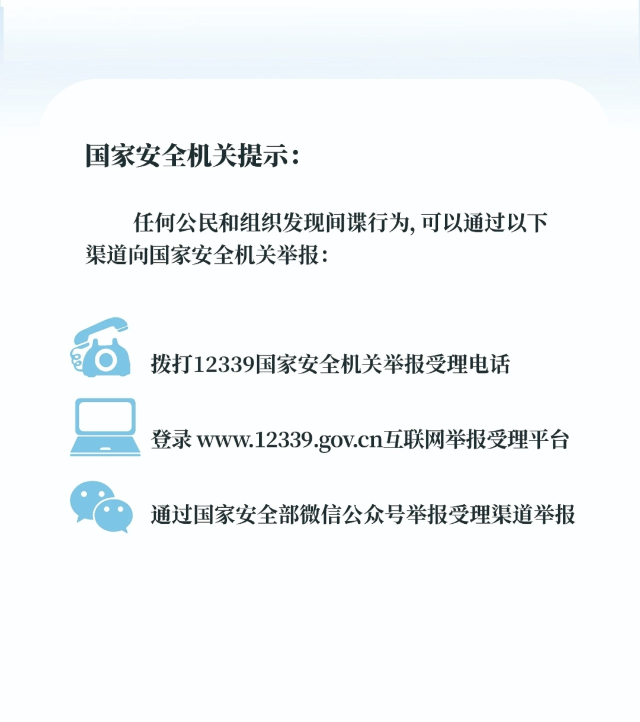 国家安全机关提示：

任何公民和组织发现间谍行为，可以通过以下渠道向国家安全机关举报：

拨打12339国家安全机关举报受理电话

登录www.12339.gov.cn互联网举报受理平台

通过国家安全部微信公众号举报受理渠道举报